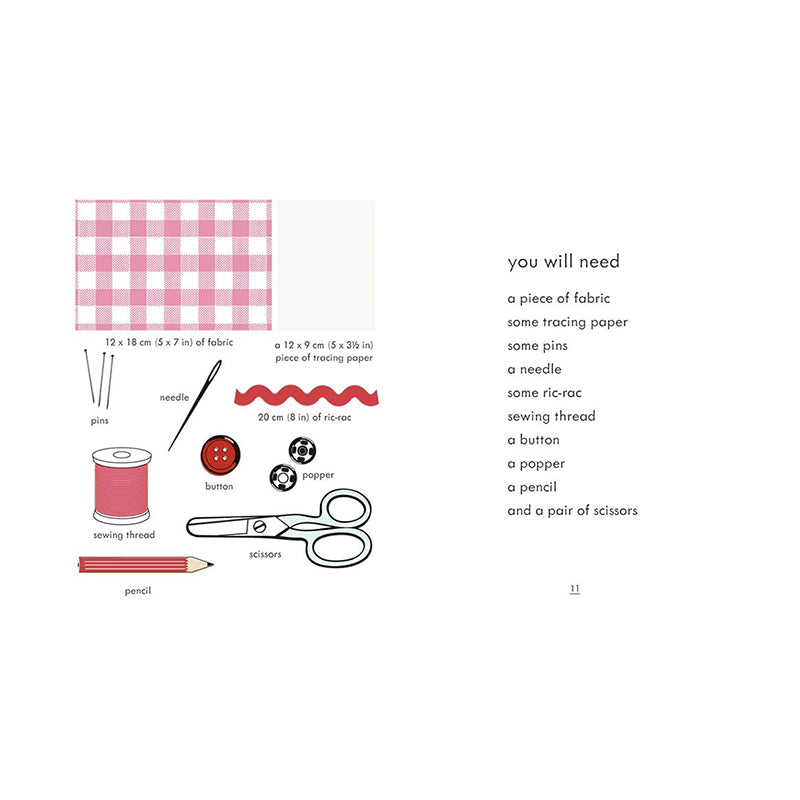 12 x 18 cm (5 x 7 in) of fabric

a 12 x 9 cm (5 x 3½ in) piece of tracing paper

pins

needle

20 cm (8 in) of ric-rac

button

popper

sewing thread

scissors

pencil

you will need

a piece of fabric
some tracing paper
some pins
a needle
some ric-rac
sewing thread
a button
a popper
a pencil
and a pair of scissors

11